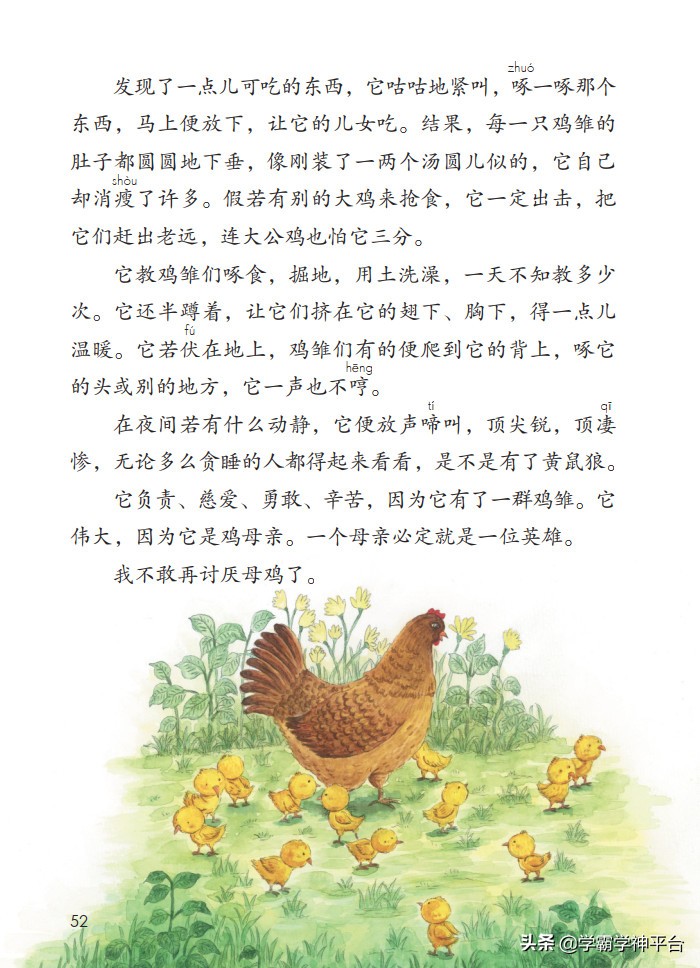 发现了一点儿可吃的东西，它咕咕地紧叫，啄（zhuó）一啄那个东西，马上便放下，让它的儿女吃。结果，每一只鸡雏的肚子都圆圆地下垂，像刚装了一两个汤圆儿似的，它自己却消瘦（shòu）了许多。假若有别的大鸡来抢食，它一定出击，把它们赶出老远，连大公鸡也怕它三分。

它教鸡雏们啄食，掘地，用土洗澡，一天不知教多少次。它还半蹲着，让它们挤在它的翅下、胸下，得一点儿温暖。它若伏（fú）在地上，鸡雏们有的便爬到它的背上，啄它的头或别的地方，它一声也不哼（hēng）。

在夜间若有什么动静，它便放声啼（tí）叫，顶尖锐，顶凄（qī）惨，无论多么贪睡的人都得起来看看，是不是有了黄鼠狼。

它负责、慈爱、勇敢、辛苦，因为它有了一群鸡雏。它伟大，因为它是鸡母亲。一个母亲必定就是一位英雄。

我不敢再讨厌母鸡了。

52

头条 @学霸学神平台